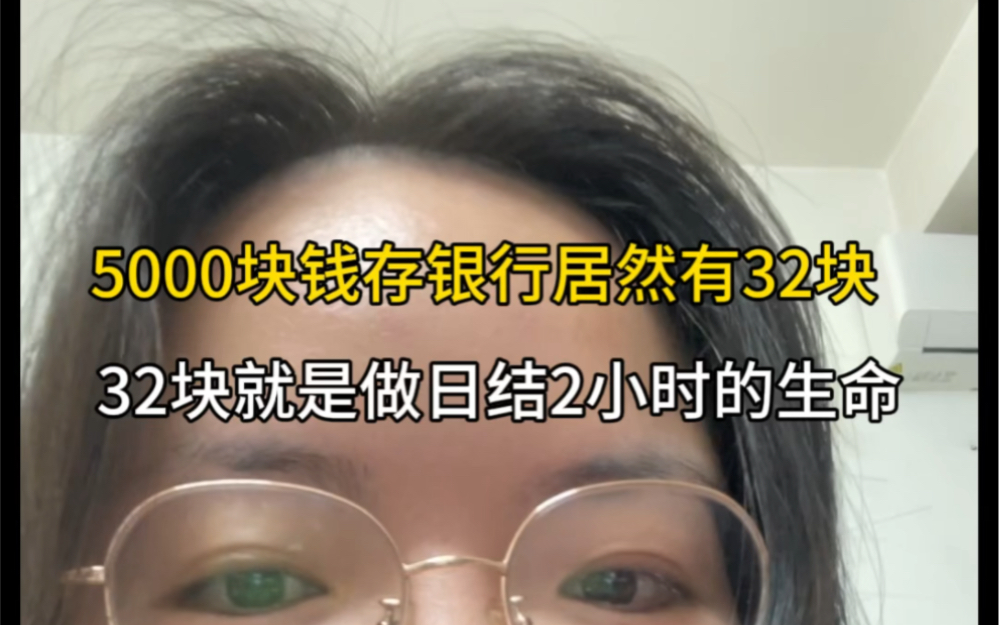 5000块钱存银行居然有32块

32块就是做日结2小时的生命